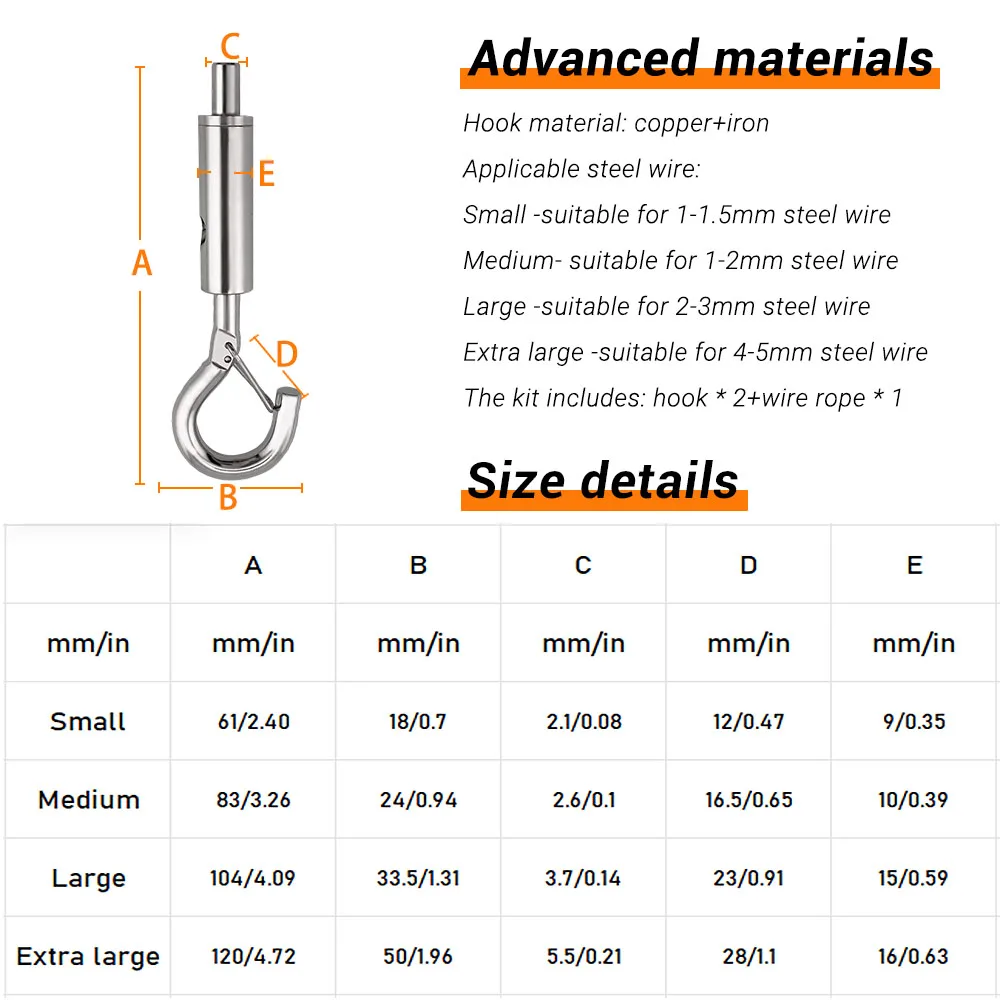 C

E

A

D

B

Advanced materials

Hook material: copper+iron

Applicable steel wire:

Small -suitable for 1-1.5mm steel wire

Medium- suitable for 1-2mm steel wire

Large -suitable for 2-3mm steel wire

Extra large -suitable for 4-5mm steel wire

The kit includes: hook * 2+wire rope * 1

Size details

| | A | B | C | D | E |
|---|---|---|---|---|---|
| mm/in | mm/in | mm/in | mm/in | mm/in | mm/in |
| Small | 61/2.40 | 18/0.7 | 2.1/0.08 | 12/0.47 | 9/0.35 |
| Medium | 83/3.26 | 24/0.94 | 2.6/0.1 | 16.5/0.65 | 10/0.39 |
| Large | 104/4.09 | 33.5/1.31 | 3.7/0.14 | 23/0.91 | 15/0.59 |
| Extra large | 120/4.72 | 50/1.96 | 5.5/0.21 | 28/1.1 | 16/0.63 |